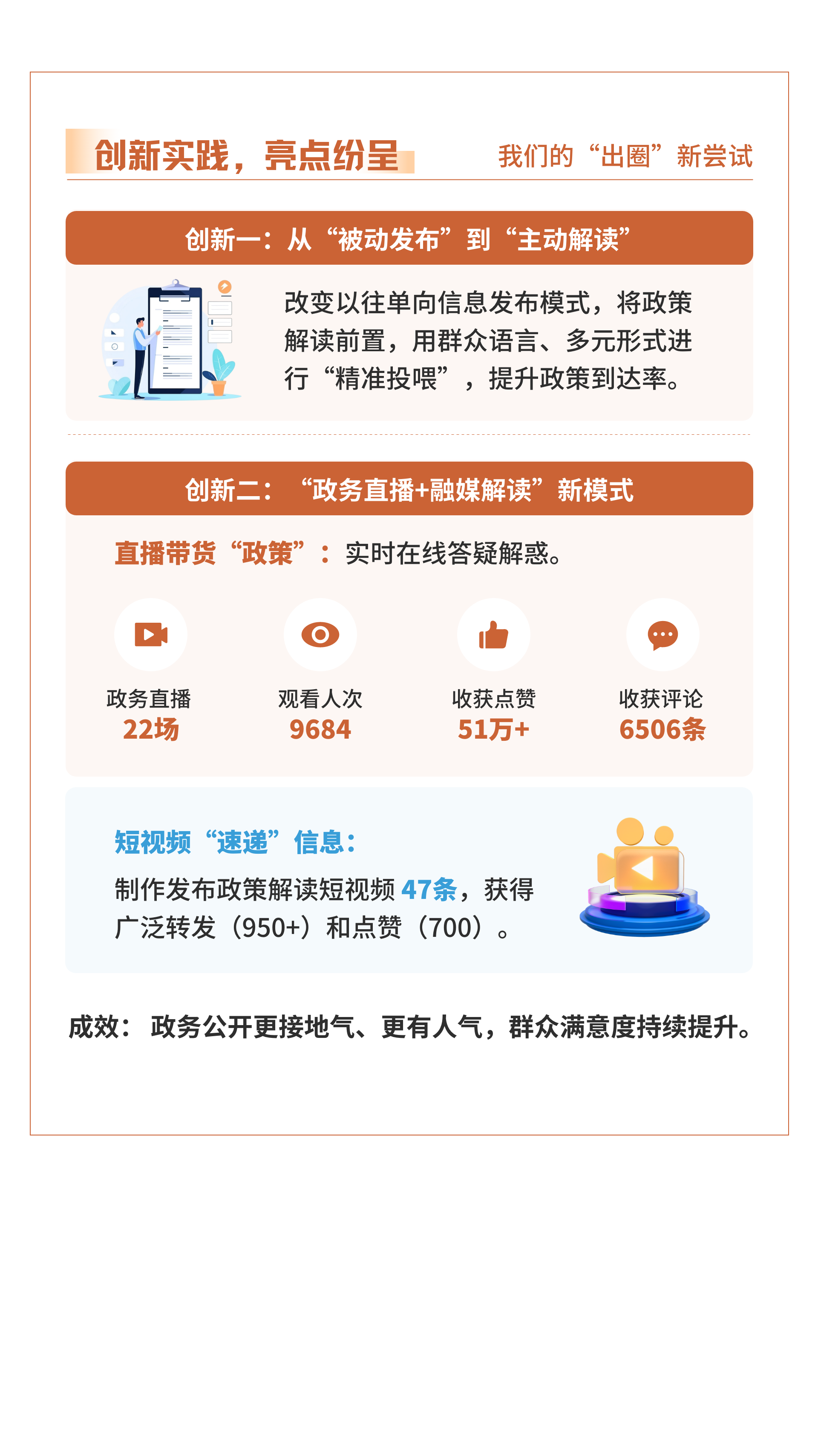 创新实践，亮点纷呈

我们的“出圈”新尝试

创新一：从“被动发布”到“主动解读”

改变以往单向信息发布模式，将政策解读前置，用群众语言、多元形式进行“精准投喂”，提升政策到达率。

创新二：“政务直播+融媒解读”新模式

直播带货“政策”：实时在线答疑解惑。

政务直播
22场

观看人次
9684

收获点赞
51万+

收获评论
6506条

短视频“速递”信息：

制作发布政策解读短视频47条，获得广泛转发（950+）和点赞（700）。

成效：政务公开更接地气、更有人气，群众满意度持续提升。